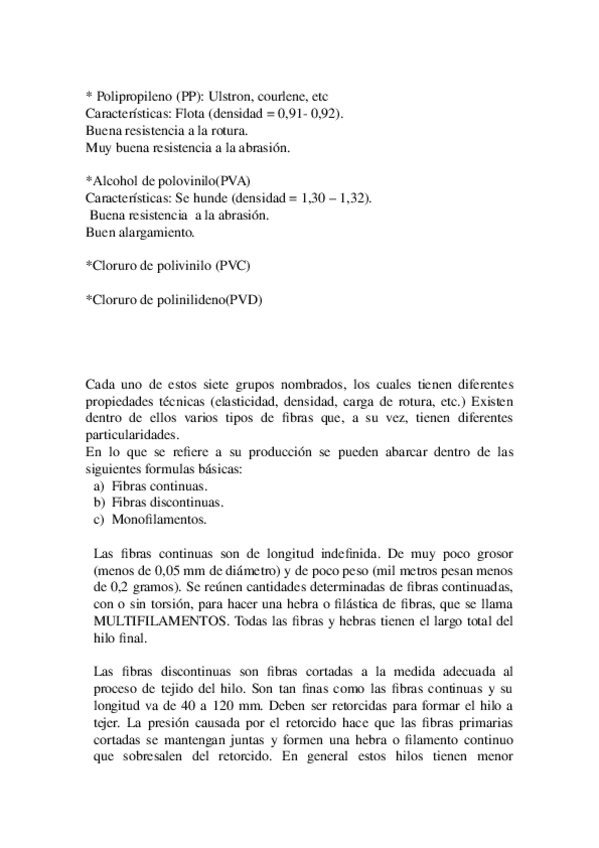 * Polipropileno (PP): Ulstron, courlene, etc
Características: Flota (densidad = 0,91- 0,92).
Buena resistencia a la rotura.
Muy buena resistencia a la abrasión.

*Alcohol de polovinilo(PVA)
Características: Se hunde (densidad = 1,30 – 1,32).
Buena resistencia a la abrasión.
Buen alargamiento.

*Cloruro de polivinilo (PVC)

*Cloruro de polinilideno(PVD)

Cada uno de estos siete grupos nombrados, los cuales tienen diferentes propiedades técnicas (elasticidad, densidad, carga de rotura, etc.) Existen dentro de ellos varios tipos de fibras que, a su vez, tienen diferentes particularidades.
En lo que se refiere a su producción se pueden abarcar dentro de las siguientes formulas básicas:
a) Fibras continuas.
b) Fibras discontinuas.
c) Monofilamentos.

Las fibras continuas son de longitud indefinida. De muy poco grosor (menos de 0,05 mm de diámetro) y de poco peso (mil metros pesan menos de 0,2 gramos). Se reúnen cantidades determinadas de fibras continuadas, con o sin torsión, para hacer una hebra o filástica de fibras, que se llama MULTIFILAMENTOS. Todas las fibras y hebras tienen el largo total del hilo final.

Las fibras discontinuas son fibras cortadas a la medida adecuada al proceso de tejido del hilo. Son tan finas como las fibras continuas y su longitud va de 40 a 120 mm. Deben ser retorcidas para formar el hilo a tejer. La presión causada por el retorcido hace que las fibras primarias cortadas se mantengan juntas y formen una hebra o filamento continuo que sobresalen del retorcido. En general estos hilos tienen menor